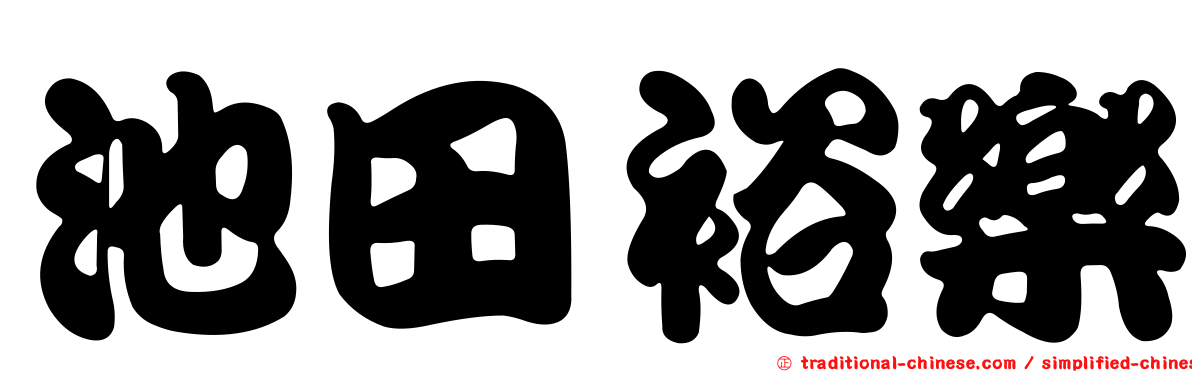 池田裕樂

㊣ traditional-chinese.com / simplified-chines